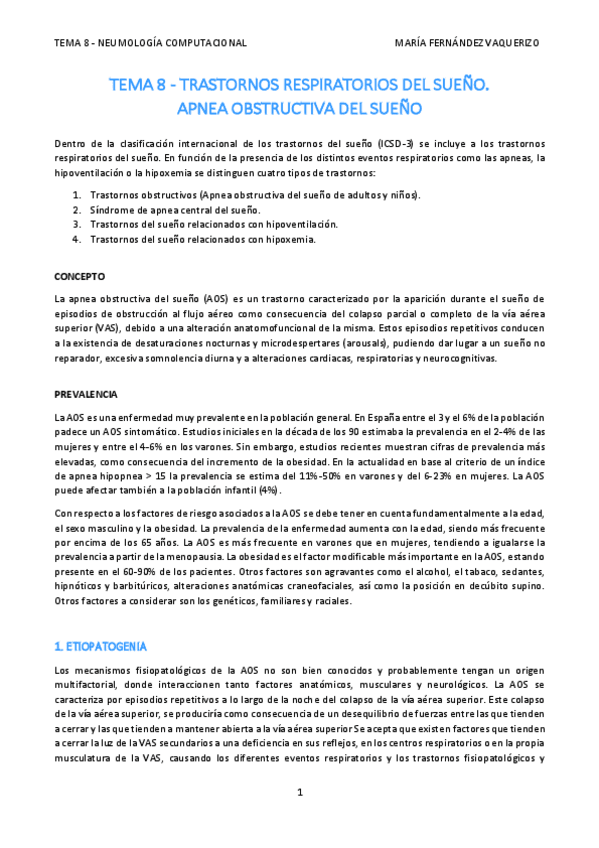 TEMA 8 - NEUMOLOGÍA COMPUTACIONAL

MARÍA FERNÁNDEZ VAQUERIZO

TEMA 8 - TRASTORNOS RESPIRATORIOS DEL SUEÑO. APNEA OBSTRUCTIVA DEL SUEÑO

Dentro de la clasificación internacional de los trastornos del sueño (ICSD-3) se incluye a los trastornos respiratorios del sueño. En función de la presencia de los distintos eventos respiratorios como las apneas, la hipoventilación o la hipoxemia se distinguen cuatro tipos de trastornos:

1. Trastornos obstructivos (Apnea obstructiva del sueño de adultos y niños).
2. Síndrome de apnea central del sueño.
3. Trastornos del sueño relacionados con hipoventilación.
4. Trastornos del sueño relacionados con hipoxemia.

CONCEPTO

La apnea obstructiva del sueño (AOS) es un trastorno caracterizado por la aparición durante el sueño de episodios de obstrucción al flujo aéreo como consecuencia del colapso parcial o completo de la vía aérea superior (VAS), debido a una alteración anatomofuncional de la misma. Estos episodios repetitivos conducen a la existencia de desaturaciones nocturnas y microdespertares (arousals), pudiendo dar lugar a un sueño no reparador, excesiva somnolencia diurna y a alteraciones cardiacas, respiratorias y neurocognitivas.

PREVALENCIA

La AOS es una enfermedad muy prevalente en la población general. En España entre el 3 y el 6% de la población padece un AOS sintomático. Estudios iniciales en la década de los 90 estimaba la prevalencia en el 2-4% de las mujeres y entre el 4-6% en los varones. Sin embargo, estudios recientes muestran cifras de prevalencia más elevadas, como consecuencia del incremento de la obesidad. En la actualidad en base al criterio de un índice de apnea hipopnea > 15 la prevalencia se estima del 11%-50% en varones y del 6-23% en mujeres. La AOS puede afectar también a la población infantil (4%).

Con respecto a los factores de riesgo asociados a la AOS se debe tener en cuenta fundamentalmente a la edad, el sexo masculino y la obesidad. La prevalencia de la enfermedad aumenta con la edad, siendo más frecuente por encima de los 65 años. La AOS es más frecuente en varones que en mujeres, tendiendo a igualarse la prevalencia a partir de la menopausia. La obesidad es el factor modificable más importante en la AOS, estando presente en el 60-90% de los pacientes. Otros factores son agravantes como el alcohol, el tabaco, sedantes, hipnóticos y barbitúricos, alteraciones anatómicas craneofaciales, así como la posición en decúbito supino. Otros factores a considerar son los genéticos, familiares y raciales.

1. ETIOPATOGENIA

Los mecanismos fisiopatológicos de la AOS no son bien conocidos y probablemente tengan un origen multifactorial, donde interaccionen tanto factores anatómicos, musculares y neurológicos. La AOS se caracteriza por episodios repetitivos a lo largo de la noche del colapso de la vía aérea superior. Este colapso de la vía aérea superior, se produciría como consecuencia de un desequilibrio de fuerzas entre las que tienden a cerrar y las que tienden a mantener abierta a la vía aérea superior Se acepta que existen factores que tienden a cerrar la luz de la VAS secundarios a una deficiencia en sus reflejos, en los centros respiratorios o en la propia musculatura de la VAS, causando los diferentes eventos respiratorios y los trastornos fisiopatológicos y

1